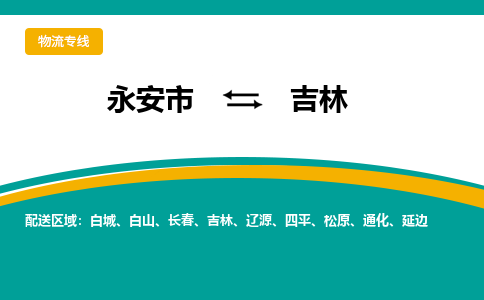 物流专线

永安市 ⇆ 吉林

配送区域：白城、白山、长春、吉林、辽源、四平、松原、通化、延边